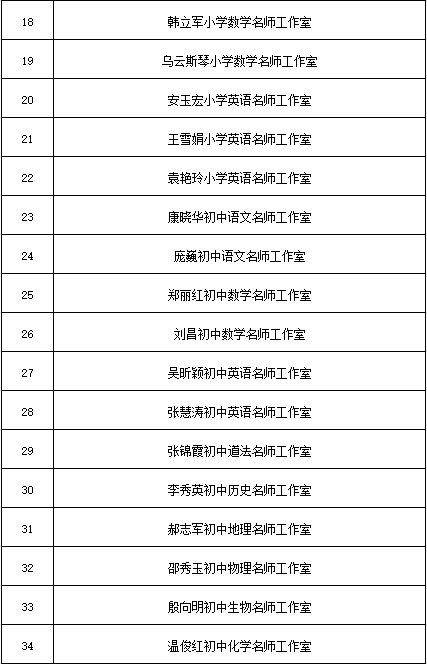 | 18 | 韩立军小学数学名师工作室 |
|---|---|
| 19 | 乌云斯琴小学数学名师工作室 |
| 20 | 安玉宏小学英语名师工作室 |
| 21 | 王雪娟小学英语名师工作室 |
| 22 | 袁艳玲小学英语名师工作室 |
| 23 | 康晓华初中语文名师工作室 |
| 24 | 庞巍初中语文名师工作室 |
| 25 | 郑丽红初中数学名师工作室 |
| 26 | 刘昌初中数学名师工作室 |
| 27 | 吴昕颖初中英语名师工作室 |
| 28 | 张慧涛初中英语名师工作室 |
| 29 | 张锦霞初中道法名师工作室 |
| 30 | 李秀英初中历史名师工作室 |
| 31 | 郝志军初中地理名师工作室 |
| 32 | 邵秀玉初中物理名师工作室 |
| 33 | 殷向明初中生物名师工作室 |
| 34 | 温俊红初中化学名师工作室 |